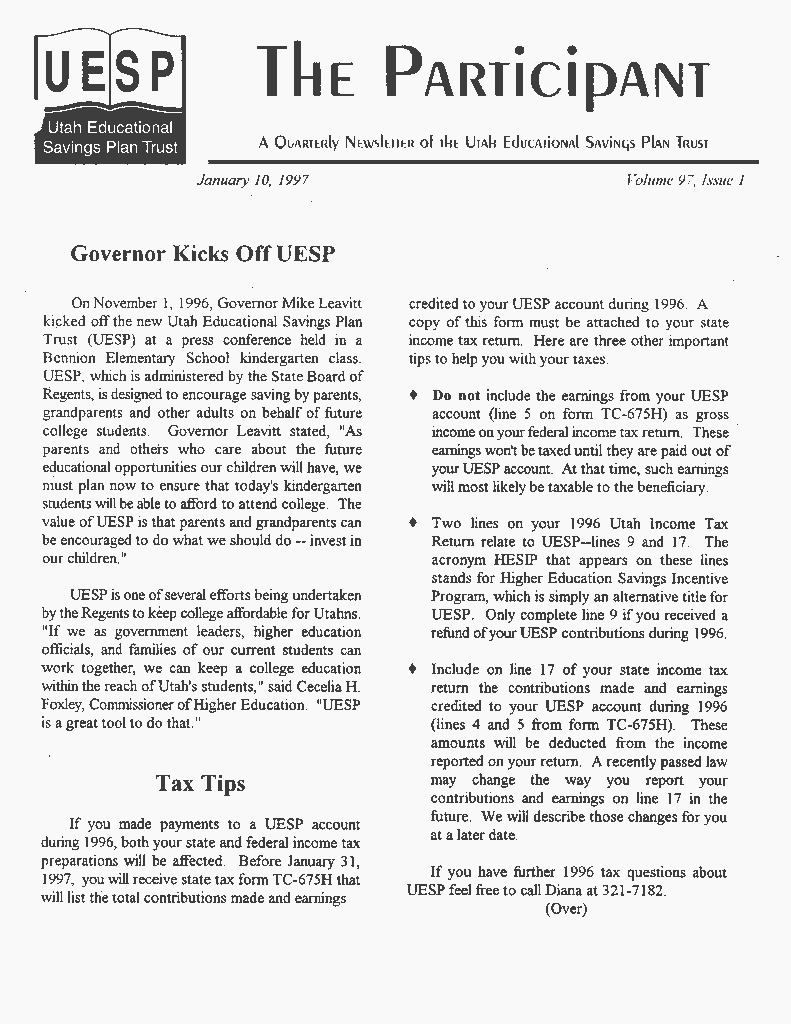 UESP

Utah Educational Savings Plan Trust

THE PARTICIPANT

A Quarterly Newsletter of the Utah Educational Savings Plan Trust

January 10, 1997

Volume 97, Issue 1

Governor Kicks Off UESP

On November 1, 1996, Governor Mike Leavitt kicked off the new Utah Educational Savings Plan Trust (UESP) at a press conference held in a Bennion Elementary School kindergarten class. UESP, which is administered by the State Board of Regents, is designed to encourage saving by parents, grandparents and other adults on behalf of future college students. Governor Leavitt stated, "As parents and others who care about the future educational opportunities our children will have, we must plan now to ensure that today's kindergarten students will be able to afford to attend college. The value of UESP is that parents and grandparents can be encouraged to do what we should do -- invest in our children."

UESP is one of several efforts being undertaken by the Regents to keep college affordable for Utahns. "If we as government leaders, higher education officials, and families of our current students can work together, we can keep a college education within the reach of Utah's students," said Cecelia H. Foxley, Commissioner of Higher Education. "UESP is a great tool to do that."

Tax Tips

If you made payments to a UESP account during 1996, both your state and federal income tax preparations will be affected. Before January 31, 1997, you will receive state tax form TC-675H that will list the total contributions made and earnings credited to your UESP account during 1996. A copy of this form must be attached to your state income tax return. Here are three other important tips to help you with your taxes.

♦ Do not include the earnings from your UESP account (line 5 on form TC-675H) as gross income on your federal income tax return. These earnings won't be taxed until they are paid out of your UESP account. At that time, such earnings will most likely be taxable to the beneficiary.

♦ Two lines on your 1996 Utah Income Tax Return relate to UESP--lines 9 and 17. The acronym HESIP that appears on these lines stands for Higher Education Savings Incentive Program, which is simply an alternative title for UESP. Only complete line 9 if you received a refund of your UESP contributions during 1996.

♦ Include on line 17 of your state income tax return the contributions made and earnings credited to your UESP account during 1996 (lines 4 and 5 from form TC-675H). These amounts will be deducted from the income reported on your return. A recently passed law may change the way you report your contributions and earnings on line 17 in the future. We will describe those changes for you at a later date.

If you have further 1996 tax questions about UESP feel free to call Diana at 321-7182.

(Over)